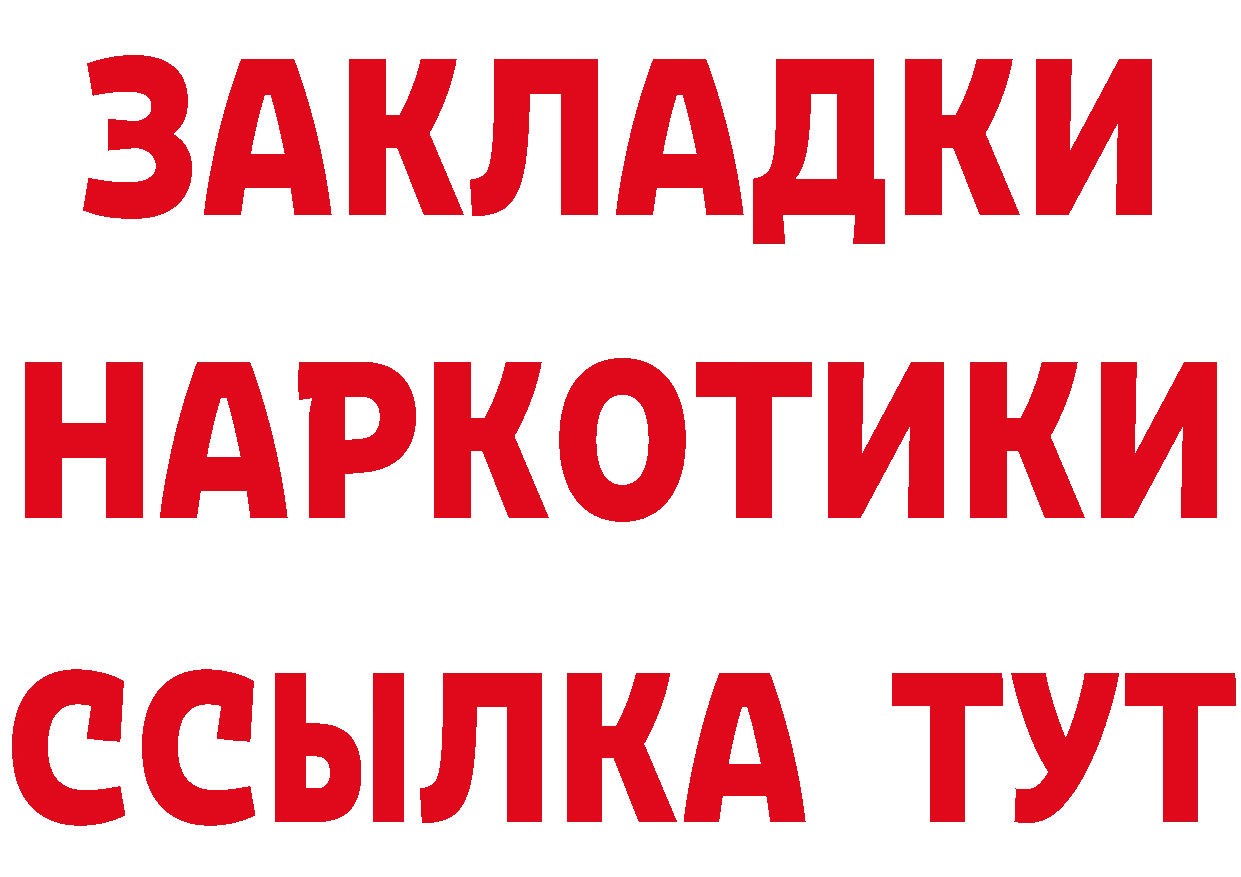 ЗАКЛАДКИ НАРКОТИКИ ССЫЛКА ТУТ